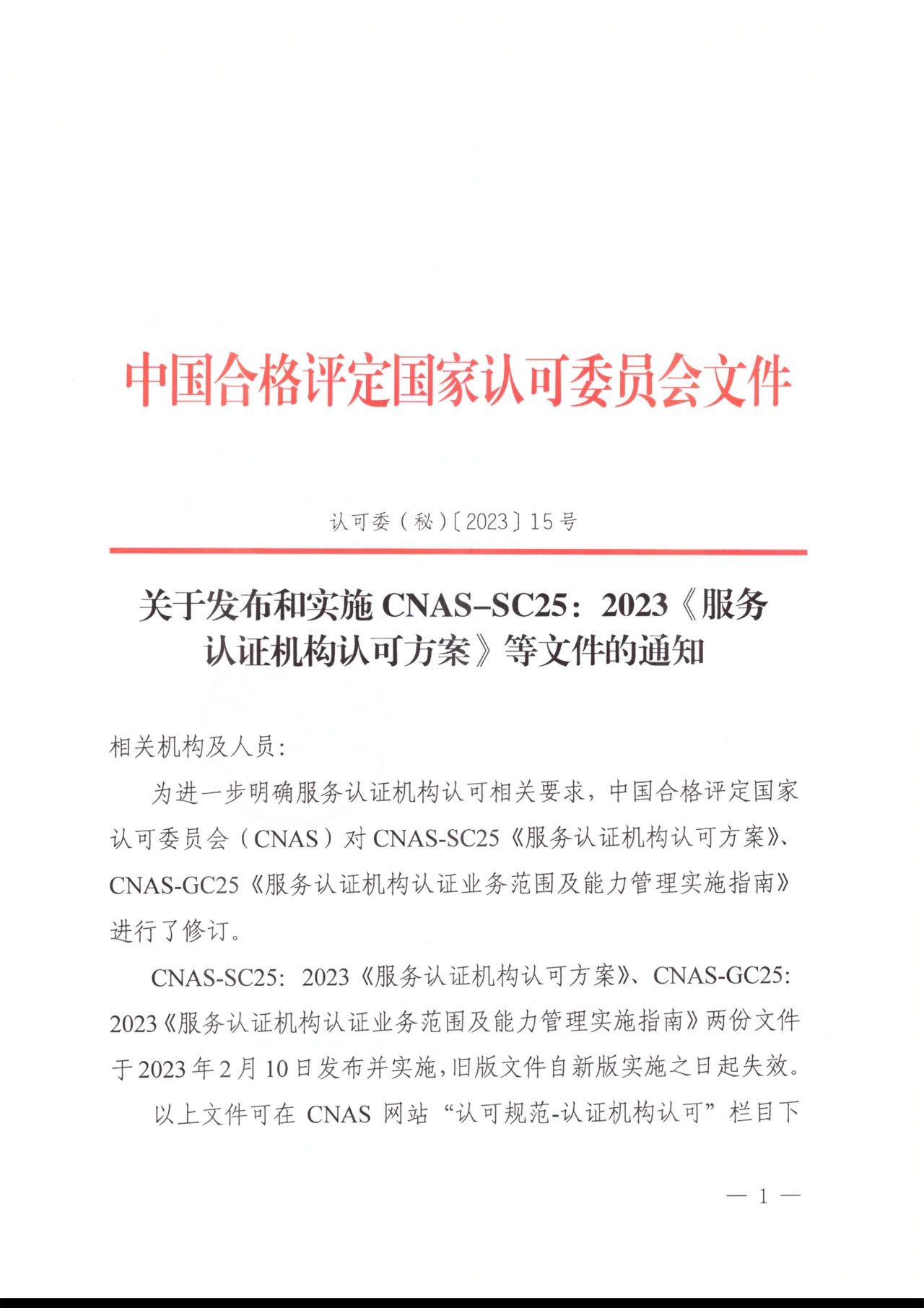 中国合格评定国家认可委员会文件

认可委（秘）〔2023〕15 号

关于发布和实施 CNAS–SC25：2023《服务认证机构认可方案》等文件的通知

相关机构及人员：

为进一步明确服务认证机构认可相关要求，中国合格评定国家认可委员会（CNAS）对 CNAS-SC25《服务认证机构认可方案》、CNAS-GC25《服务认证机构认证业务范围及能力管理实施指南》进行了修订。

CNAS-SC25：2023《服务认证机构认可方案》、CNAS-GC25：2023《服务认证机构认证业务范围及能力管理实施指南》两份文件于 2023 年 2 月 10 日发布并实施，旧版文件自新版实施之日起失效。

以上文件可在 CNAS 网站“认可规范-认证机构认可”栏目下

— 1 —